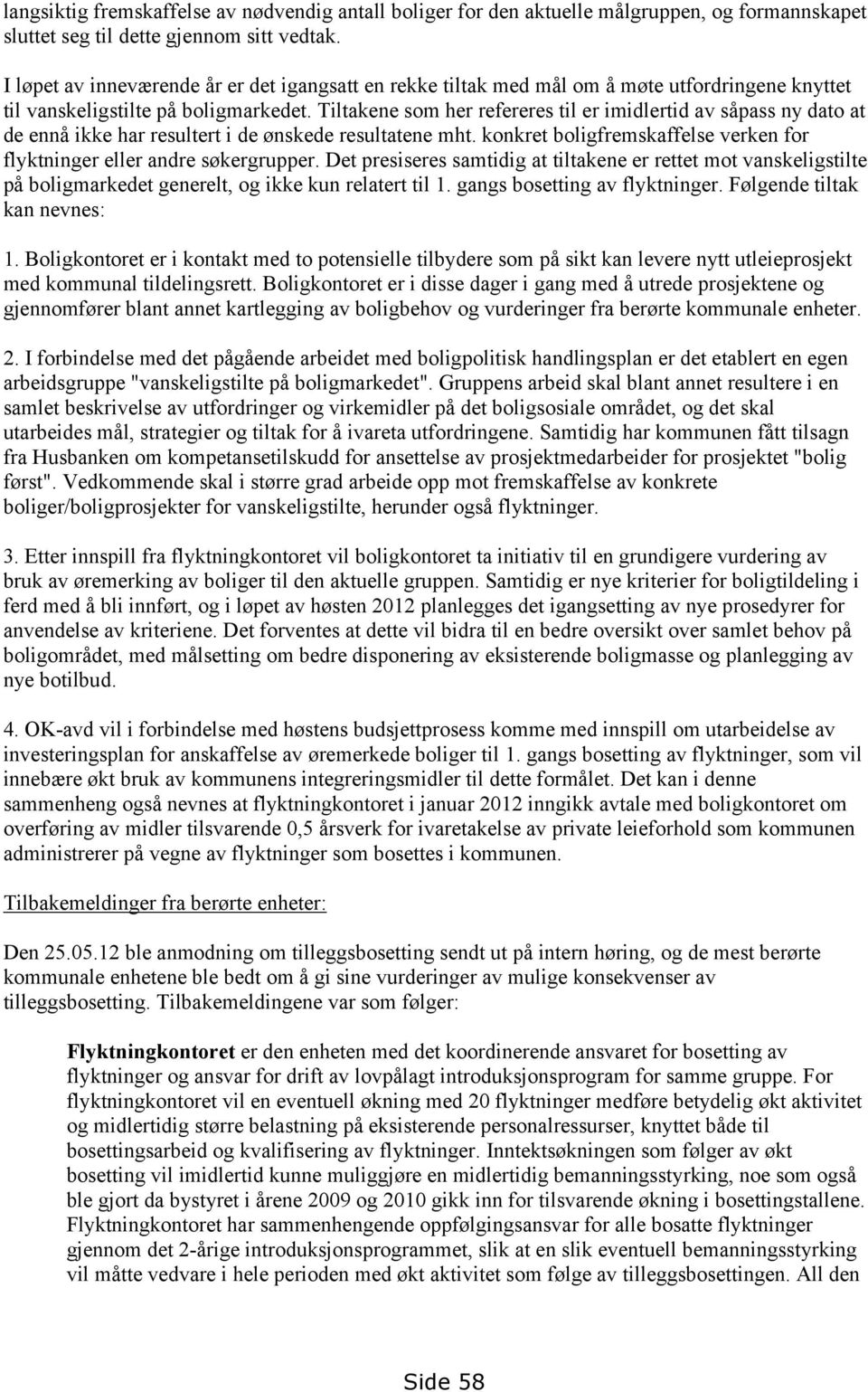 langsiktig fremskaffelse av nødvendig antall boliger for den aktuelle målgruppen, og formannskapet sluttet seg til dette gjennom sitt vedtak.

I løpet av inneværende år er det igangsatt en rekke tiltak med mål om å møte utfordringene knyttet til vanskeligstilte på boligmarkedet. Tiltakene som her refereres til er imidlertid av såpass ny dato at de ennå ikke har resultert i de ønskede resultatene mht. konkret boligfremskaffelse verken for flyktninger eller andre søkergrupper. Det presiseres samtidig at tiltakene er rettet mot vanskeligstilte på boligmarkedet generelt, og ikke kun relatert til 1. gangs bosetting av flyktninger. Følgende tiltak kan nevnes:

1. Boligkontoret er i kontakt med to potensielle tilbydere som på sikt kan levere nytt utleieprosjekt med kommunal tildelingsrett. Boligkontoret er i disse dager i gang med å utrede prosjektene og gjennomfører blant annet kartlegging av boligbehov og vurderinger fra berørte kommunale enheter.

2. I forbindelse med det pågående arbeidet med boligpolitisk handlingsplan er det etablert en egen arbeidsgruppe "vanskeligstilte på boligmarkedet". Gruppens arbeid skal blant annet resultere i en samlet beskrivelse av utfordringer og virkemidler på det boligsosiale området, og det skal utarbeides mål, strategier og tiltak for å ivareta utfordringene. Samtidig har kommunen fått tilsagn fra Husbanken om kompetansetilskudd for ansettelse av prosjektmedarbeider for prosjektet "bolig først". Vedkommende skal i større grad arbeide opp mot fremskaffelse av konkrete boliger/boligprosjekter for vanskeligstilte, herunder også flyktninger.

3. Etter innspill fra flyktningkontoret vil boligkontoret ta initiativ til en grundigere vurdering av bruk av øremerking av boliger til den aktuelle gruppen. Samtidig er nye kriterier for boligtildeling i ferd med å bli innført, og i løpet av høsten 2012 planlegges det igangsetting av nye prosedyrer for anvendelse av kriteriene. Det forventes at dette vil bidra til en bedre oversikt over samlet behov på boligområdet, med målsetting om bedre disponering av eksisterende boligmasse og planlegging av nye botilbud.

4. OK-avd vil i forbindelse med høstens budsjettprosess komme med innspill om utarbeidelse av investeringsplan for anskaffelse av øremerkede boliger til 1. gangs bosetting av flyktninger, som vil innebære økt bruk av kommunens integreringsmidler til dette formålet. Det kan i denne sammenheng også nevnes at flyktningkontoret i januar 2012 inngikk avtale med boligkontoret om overføring av midler tilsvarende 0,5 årsverk for ivaretakelse av private leieforhold som kommunen administrerer på vegne av flyktninger som bosettes i kommunen.

Tilbakemeldinger fra berørte enheter:

Den 25.05.12 ble anmodning om tilleggsbosetting sendt ut på intern høring, og de mest berørte kommunale enhetene ble bedt om å gi sine vurderinger av mulige konsekvenser av tilleggsbosetting. Tilbakemeldingene var som følger:

Flyktningkontoret er den enheten med det koordinerende ansvaret for bosetting av flyktninger og ansvar for drift av lovpålagt introduksjonsprogram for samme gruppe. For flyktningkontoret vil en eventuell økning med 20 flyktninger medføre betydelig økt aktivitet og midlertidig større belastning på eksisterende personalressurser, knyttet både til bosettingsarbeid og kvalifisering av flyktninger. Inntektsøkningen som følger av økt bosetting vil imidlertid kunne muliggjøre en midlertidig bemanningsstyrking, noe som også ble gjort da bystyret i årene 2009 og 2010 gikk inn for tilsvarende økning i bosettingstallene. Flyktningkontoret har sammenhengende oppfølgingsansvar for alle bosatte flyktninger gjennom det 2-årige introduksjonsprogrammet, slik at en slik eventuell bemanningsstyrking vil måtte vedvare i hele perioden med økt aktivitet som følge av tilleggsbosettingen. All den

Side 58